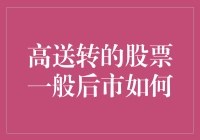 高送转的股票
一般后市如何